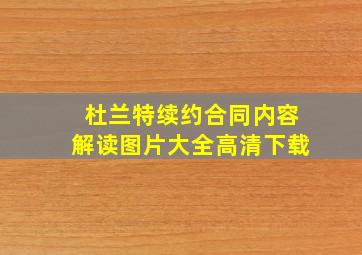 杜兰特续约合同内容
解读图片大全高清下载